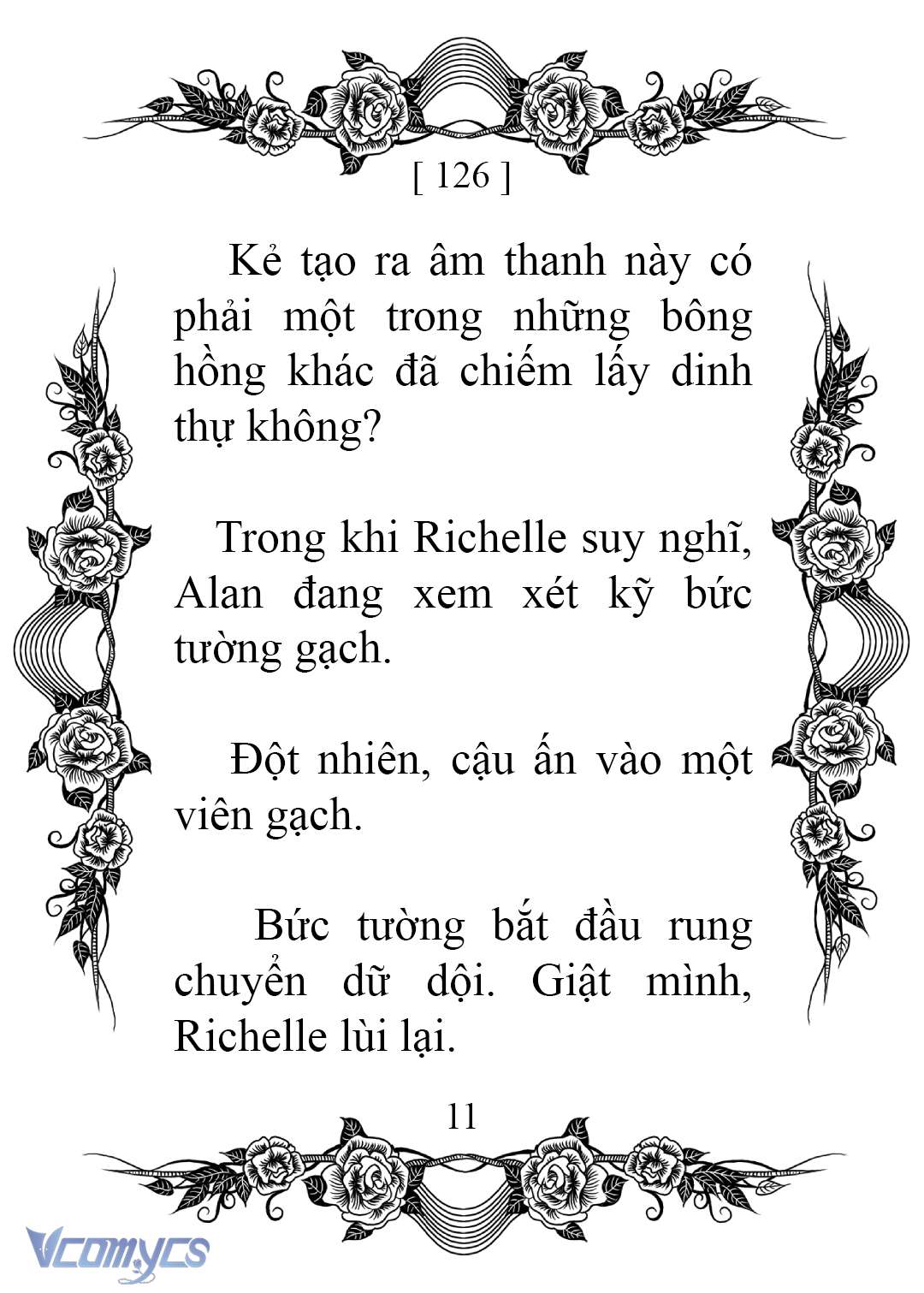 [ 126 ]

Kẻ tạo ra âm thanh này có phải một trong những bông hồng khác đã chiếm lấy dinh thự không?

Trong khi Richelle suy nghĩ, Alan đang xem xét kỹ bức tường gạch.

Đột nhiên, cậu ấn vào một viên gạch.

Bức tường bắt đầu rung chuyển dữ dội. Giật mình, Richelle lùi lại.

11

Vcomycs